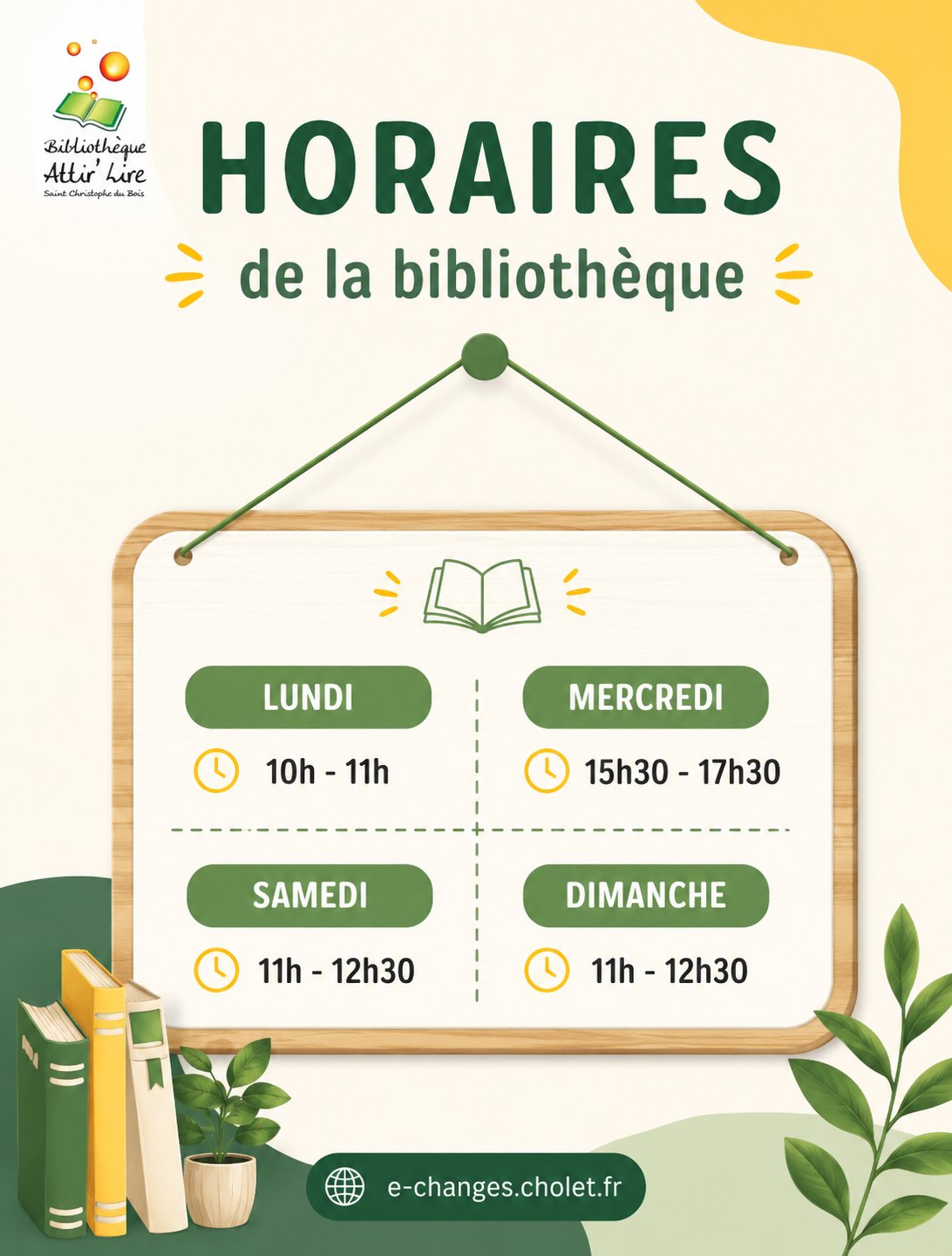 Bibliothèque
Attir' Lire
Saint Christophe du Bois

HORAIRES
de la bibliothèque

LUNDI
10h - 11h

MERCREDI
15h30 - 17h30

SAMEDI
11h - 12h30

DIMANCHE
11h - 12h30

e-changes.cholet.fr